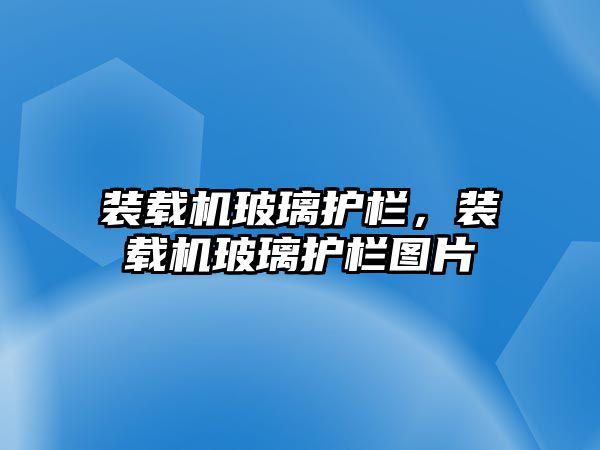 装载机玻璃护栏，装载机玻璃护栏图片